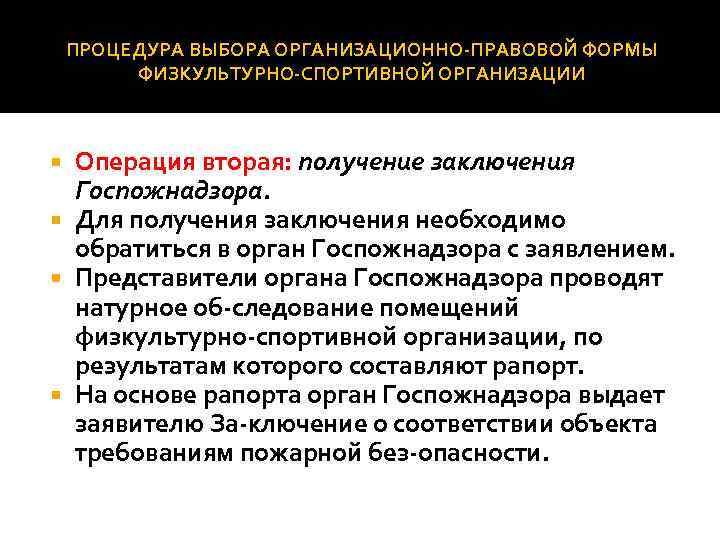 ПРОЦЕДУРА ВЫБОРА ОРГАНИЗАЦИОННО-ПРАВОВОЙ ФОРМЫ ФИЗКУЛЬТУРНО-СПОРТИВНОЙ ОРГАНИЗАЦИИ

Операция вторая: получение заключения Госпожнадзора.

Для получения заключения необходимо обратиться в орган Госпожнадзора с заявлением.

Представители органа Госпожнадзора проводят натурное об-следование помещений физкультурно-спортивной организации, по результатам которого составляют рапорт.

На основе рапорта орган Госпожнадзора выдает заявителю За-ключение о соответствии объекта требованиям пожарной без-опасности.